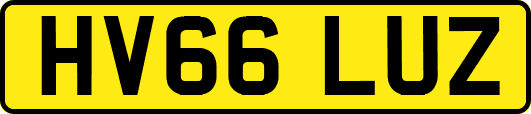 HV66 LUZ